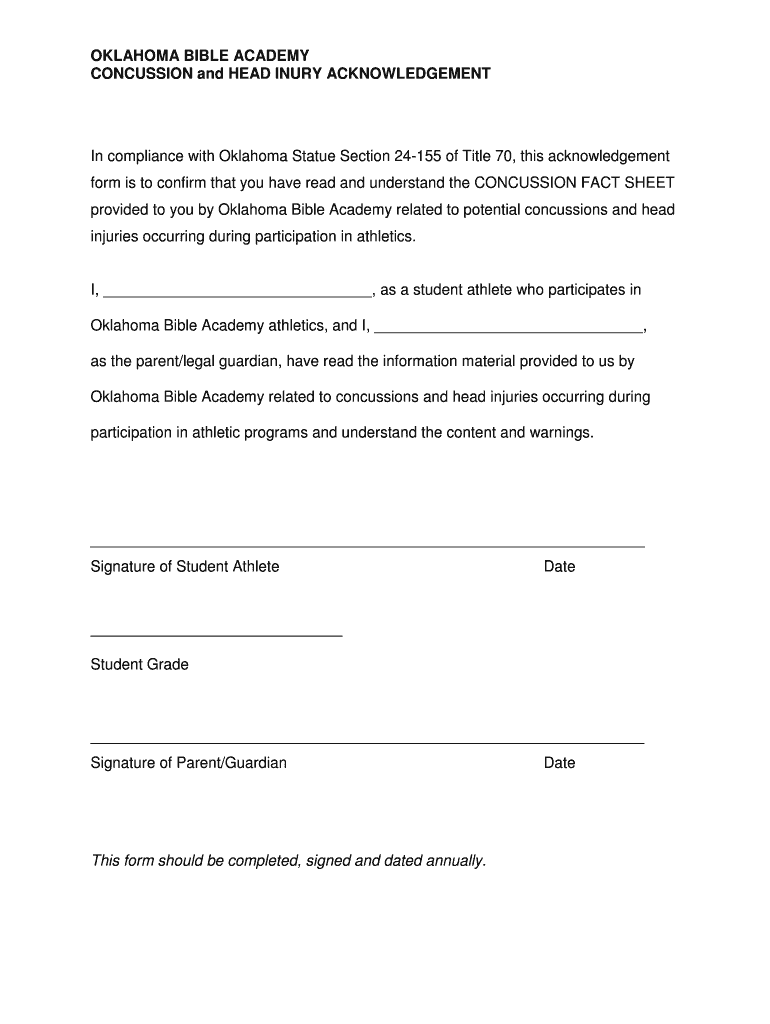 OKLAHOMA BIBLE ACADEMY
CONCUSSION and HEAD INURY ACKNOWLEDGEMENT

In compliance with Oklahoma Statue Section 24-155 of Title 70, this acknowledgement form is to confirm that you have read and understand the CONCUSSION FACT SHEET provided to you by Oklahoma Bible Academy related to potential concussions and head injuries occurring during participation in athletics.

I, ________________________________, as a student athlete who participates in Oklahoma Bible Academy athletics, and I, ________________________________, as the parent/legal guardian, have read the information material provided to us by Oklahoma Bible Academy related to concussions and head injuries occurring during participation in athletic programs and understand the content and warnings.

Signature of Student Athlete Date

Student Grade

Signature of Parent/Guardian Date

This form should be completed, signed and dated annually.